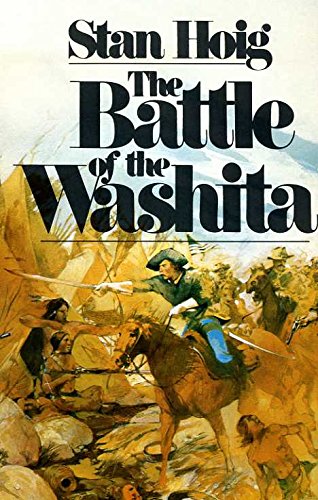 Stan Hoig

The Battle of the Washita